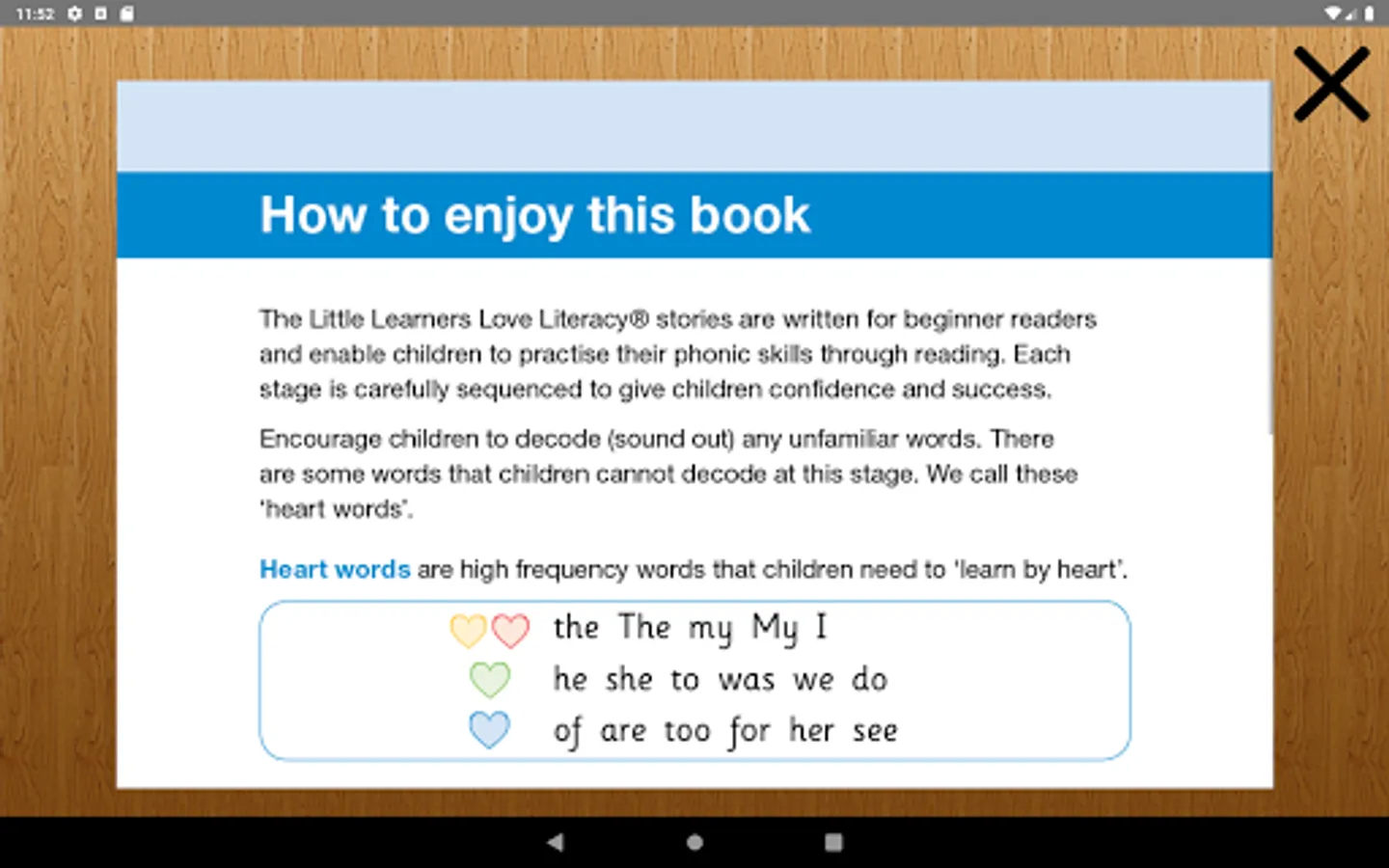 11:52

How to enjoy this book

The Little Learners Love Literacy® stories are written for beginner readers and enable children to practise their phonic skills through reading. Each stage is carefully sequenced to give children confidence and success.

Encourage children to decode (sound out) any unfamiliar words. There are some words that children cannot decode at this stage. We call these 'heart words'.

Heart words are high frequency words that children need to 'learn by heart'.

the The my My I
he she to was we do
of are too for her see